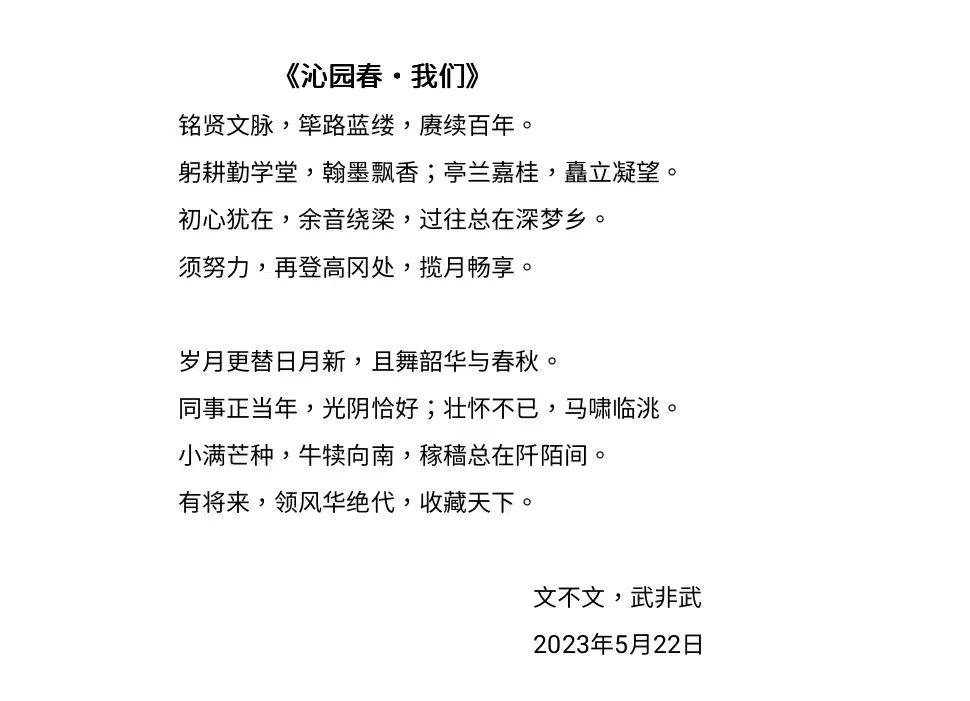 《沁园春·我们》

铭贤文脉，筚路蓝缕，赓续百年。
躬耕勤学堂，翰墨飘香；亭兰嘉桂，矗立凝望。
初心犹在，余音绕梁，过往总在深梦乡。
须努力，再登高冈处，揽月畅享。

岁月更替日月新，且舞韶华与春秋。
同事正当年，光阴恰好；壮怀不已，马啸临洮。
小满芒种，牛犊向南，稼穑总在阡陌间。
有将来，领风华绝代，收藏天下。

文不文，武非武
2023年5月22日